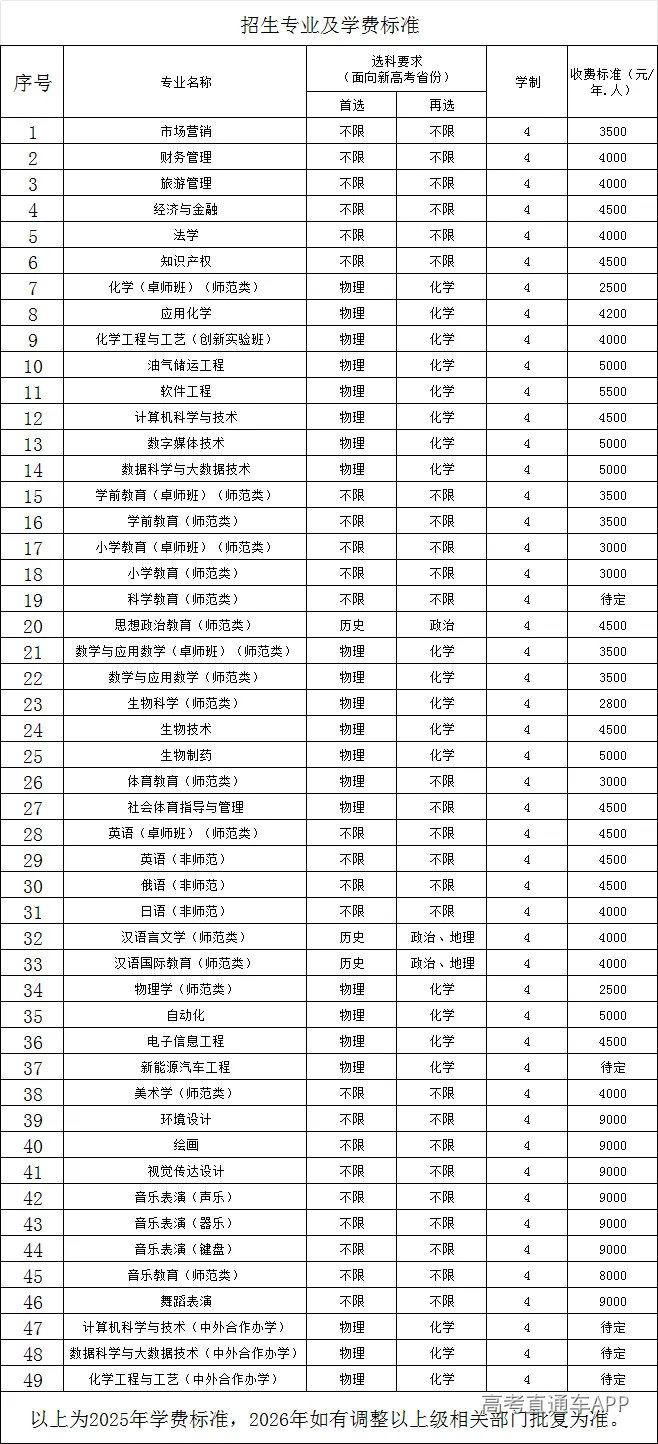 招生专业及学费标准

| 序号 | 专业名称 | 选科要求（面向新高考省份） |  | 学制 | 收费标准（元/年.人） |
|---|---|---|---|---|---|
|  |  | 首选 | 再选 |  |  |
| 1 | 市场营销 | 不限 | 不限 | 4 | 3500 |
| 2 | 财务管理 | 不限 | 不限 | 4 | 4000 |
| 3 | 旅游管理 | 不限 | 不限 | 4 | 4000 |
| 4 | 经济与金融 | 不限 | 不限 | 4 | 4500 |
| 5 | 法学 | 不限 | 不限 | 4 | 4000 |
| 6 | 知识产权 | 不限 | 不限 | 4 | 4500 |
| 7 | 化学（卓师班）（师范类） | 物理 | 化学 | 4 | 2500 |
| 8 | 应用化学 | 物理 | 化学 | 4 | 4200 |
| 9 | 化学工程与工艺（创新实验班） | 物理 | 化学 | 4 | 4000 |
| 10 | 油气储运工程 | 物理 | 化学 | 4 | 5000 |
| 11 | 软件工程 | 物理 | 化学 | 4 | 5500 |
| 12 | 计算机科学与技术 | 物理 | 化学 | 4 | 4500 |
| 13 | 数字媒体技术 | 物理 | 化学 | 4 | 5000 |
| 14 | 数据科学与大数据技术 | 物理 | 化学 | 4 | 5000 |
| 15 | 学前教育（卓师班）（师范类） | 不限 | 不限 | 4 | 3500 |
| 16 | 学前教育（师范类） | 不限 | 不限 | 4 | 3500 |
| 17 | 小学教育（卓师班）（师范类） | 不限 | 不限 | 4 | 3000 |
| 18 | 小学教育（师范类） | 不限 | 不限 | 4 | 3000 |
| 19 | 科学教育（师范类） | 不限 | 不限 | 4 | 待定 |
| 20 | 思想政治教育（师范类） | 历史 | 政治 | 4 | 4500 |
| 21 | 数学与应用数学（卓师班）（师范类） | 物理 | 化学 | 4 | 3500 |
| 22 | 数学与应用数学（师范类） | 物理 | 化学 | 4 | 3500 |
| 23 | 生物科学（师范类） | 物理 | 化学 | 4 | 2800 |
| 24 | 生物技术 | 物理 | 化学 | 4 | 4500 |
| 25 | 生物制药 | 物理 | 化学 | 4 | 5000 |
| 26 | 体育教育（师范类） | 物理 | 不限 | 4 | 3000 |
| 27 | 社会体育指导与管理 | 物理 | 不限 | 4 | 4500 |
| 28 | 英语（卓师班）（师范类） | 不限 | 不限 | 4 | 4500 |
| 29 | 英语（非师范） | 不限 | 不限 | 4 | 4500 |
| 30 | 俄语（非师范） | 不限 | 不限 | 4 | 4500 |
| 31 | 日语（非师范） | 不限 | 不限 | 4 | 4000 |
| 32 | 汉语言文学（师范类） | 历史 | 政治、地理 | 4 | 4000 |
| 33 | 汉语国际教育（师范类） | 历史 | 政治、地理 | 4 | 4000 |
| 34 | 物理学（师范类） | 物理 | 化学 | 4 | 2500 |
| 35 | 自动化 | 物理 | 化学 | 4 | 5000 |
| 36 | 电子信息工程 | 物理 | 化学 | 4 | 4500 |
| 37 | 新能源汽车工程 | 物理 | 化学 | 4 | 待定 |
| 38 | 美术学（师范类） | 不限 | 不限 | 4 | 4000 |
| 39 | 环境设计 | 不限 | 不限 | 4 | 9000 |
| 40 | 绘画 | 不限 | 不限 | 4 | 9000 |
| 41 | 视觉传达设计 | 不限 | 不限 | 4 | 9000 |
| 42 | 音乐表演（声乐） | 不限 | 不限 | 4 | 9000 |
| 43 | 音乐表演（器乐） | 不限 | 不限 | 4 | 9000 |
| 44 | 音乐表演（键盘） | 不限 | 不限 | 4 | 9000 |
| 45 | 音乐教育（师范类） | 不限 | 不限 | 4 | 8000 |
| 46 | 舞蹈表演 | 不限 | 不限 | 4 | 9000 |
| 47 | 计算机科学与技术（中外合作办学） | 物理 | 化学 | 4 | 待定 |
| 48 | 数据科学与大数据技术（中外合作办学） | 物理 | 化学 | 4 | 待定 |
| 49 | 化学工程与工艺（中外合作办学） | 物理 | 化学 | 4 | 待定 |

以上为2025年学费标准，2026年如有调整以上级相关部门批复为准。

高考直通车APP